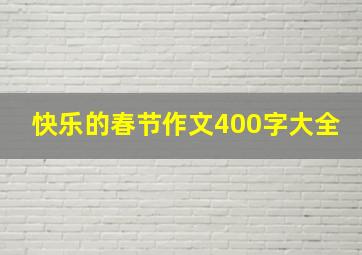 快乐的春节作文400字大全